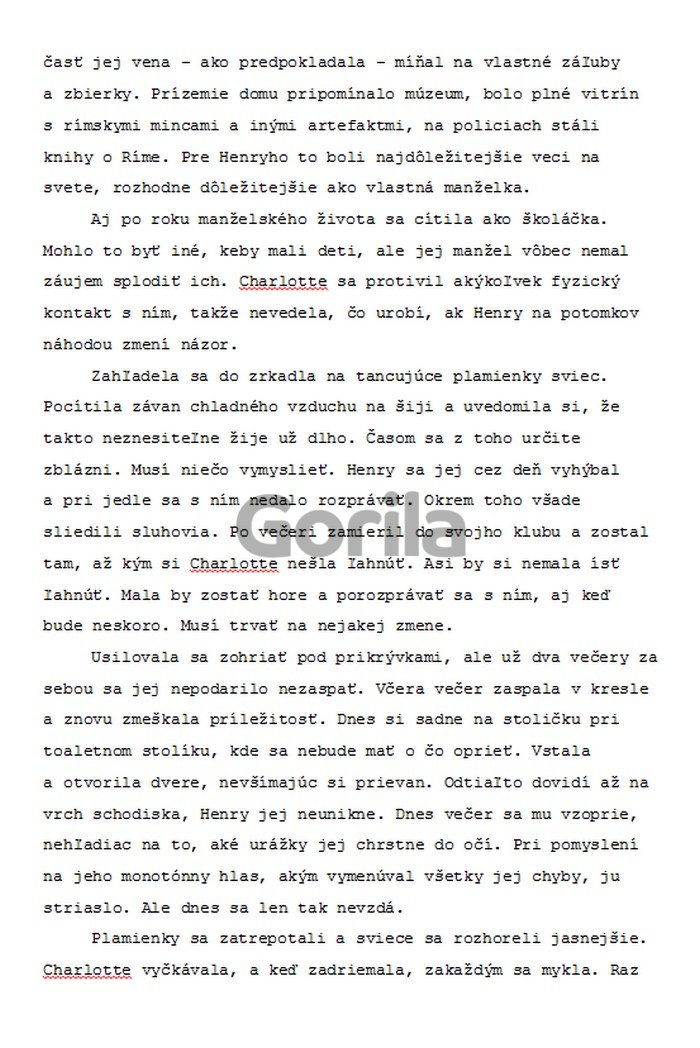 časť jej vena – ako predpokladala – míňal na vlastné záľuby a zbierky. Prízemie domu pripomínalo múzeum, bolo plné vitrín s rímskymi mincami a inými artefaktmi, na policiach stáli knihy o Ríme. Pre Henryho to boli najdôležitejšie veci na svete, rozhodne dôležitejšie ako vlastná manželka.

Aj po roku manželského života sa cítila ako školáčka. Mohlo to byť iné, keby mali deti, ale jej manžel vôbec nemal záujem splodiť ich. Charlotte sa protivil akýkoľvek fyzický kontakt s ním, takže nevedela, čo urobí, ak Henry na potomkov náhodou zmení názor.

Zahľadela sa do zrkadla na tancujúce plamienky sviec. Pocítila závan chladného vzduchu na šiji a uvedomila si, že takto neznesiteľne žije už dlho. Časom sa z toho určite zblázni. Musí niečo vymyslieť. Henry sa jej cez deň vyhýbal a pri jedle sa s ním nedalo rozprávať. Okrem toho všade sliedili sluhovia. Po večeri zamieril do svojho klubu a zostal tam, až kým si Charlotte nešla ľahnúť. Asi by si nemala ísť ľahnúť. Mala by zostať hore a porozprávať sa s ním, aj keď bude neskoro. Musí trvať na nejakej zmene.

Usilovala sa zohriať pod prikrývkami, ale už dva večery za sebou sa jej nepodarilo nezaspať. Včera večer zaspala v kresle a znovu zmeškala príležitosť. Dnes si sadne na stoličku pri toaletnom stolíku, kde sa nebude mať o čo oprieť. Vstala a otvorila dvere, nevšímajúc si prievan. Odtiaľto dovidí až na vrch schodiska, Henry jej neunikne. Dnes večer sa mu vzoprie, nehľadiac na to, aké urážky jej chrstne do očí. Pri pomyslení na jeho monotónny hlas, akým vymenúval všetky jej chyby, ju striaslo. Ale dnes sa len tak nevzdá.

Plamienky sa zatrepotali a sviece sa rozhoreli jasnejšie. Charlotte vyčkávala, a keď zadriemala, zakaždým sa mykla. Raz

Gorila